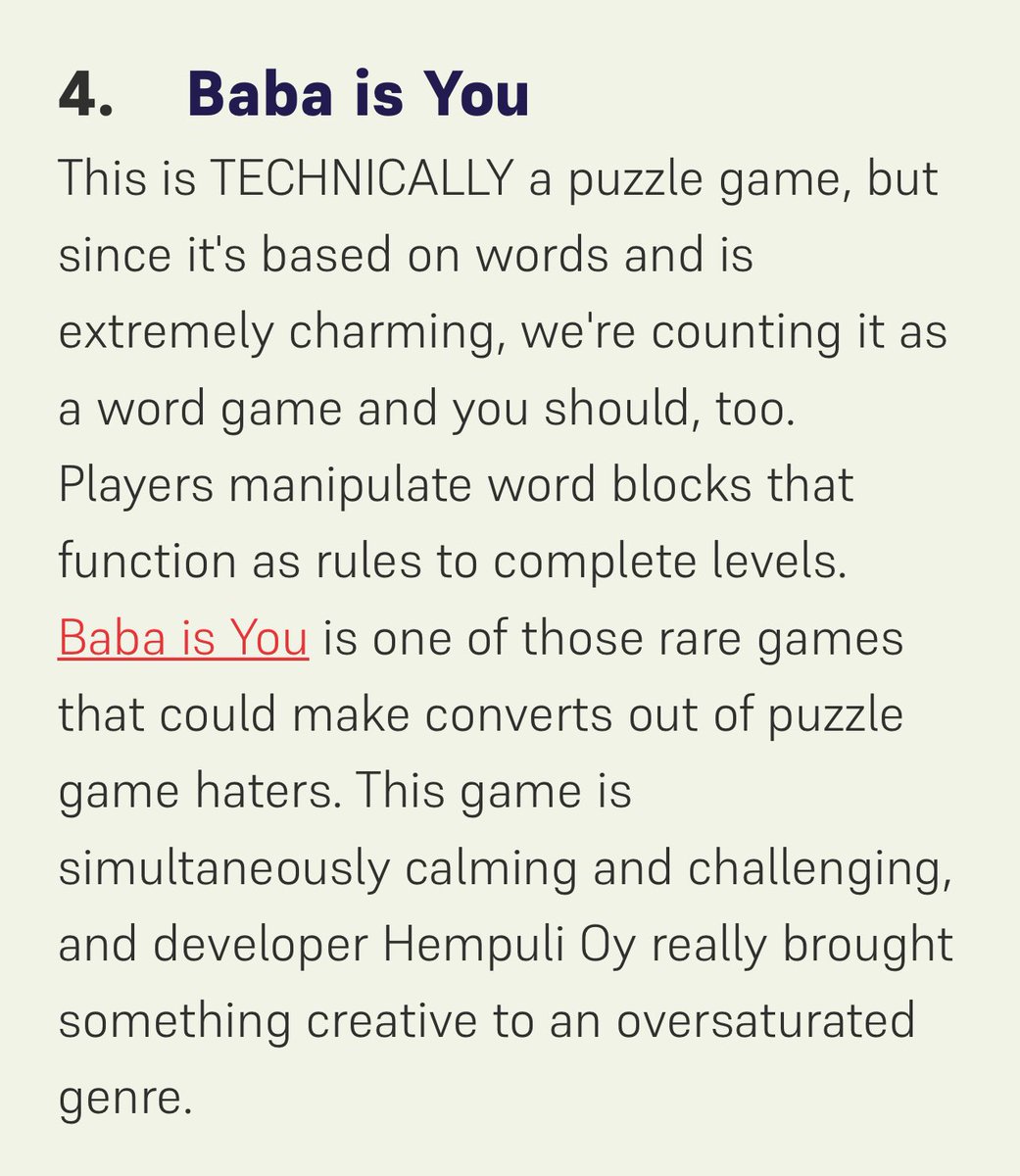 4. Baba is You

This is TECHNICALLY a puzzle game, but since it's based on words and is extremely charming, we're counting it as a word game and you should, too. Players manipulate word blocks that function as rules to complete levels. Baba is You is one of those rare games that could make converts out of puzzle game haters. This game is simultaneously calming and challenging, and developer Hempuli Oy really brought something creative to an oversaturated genre.